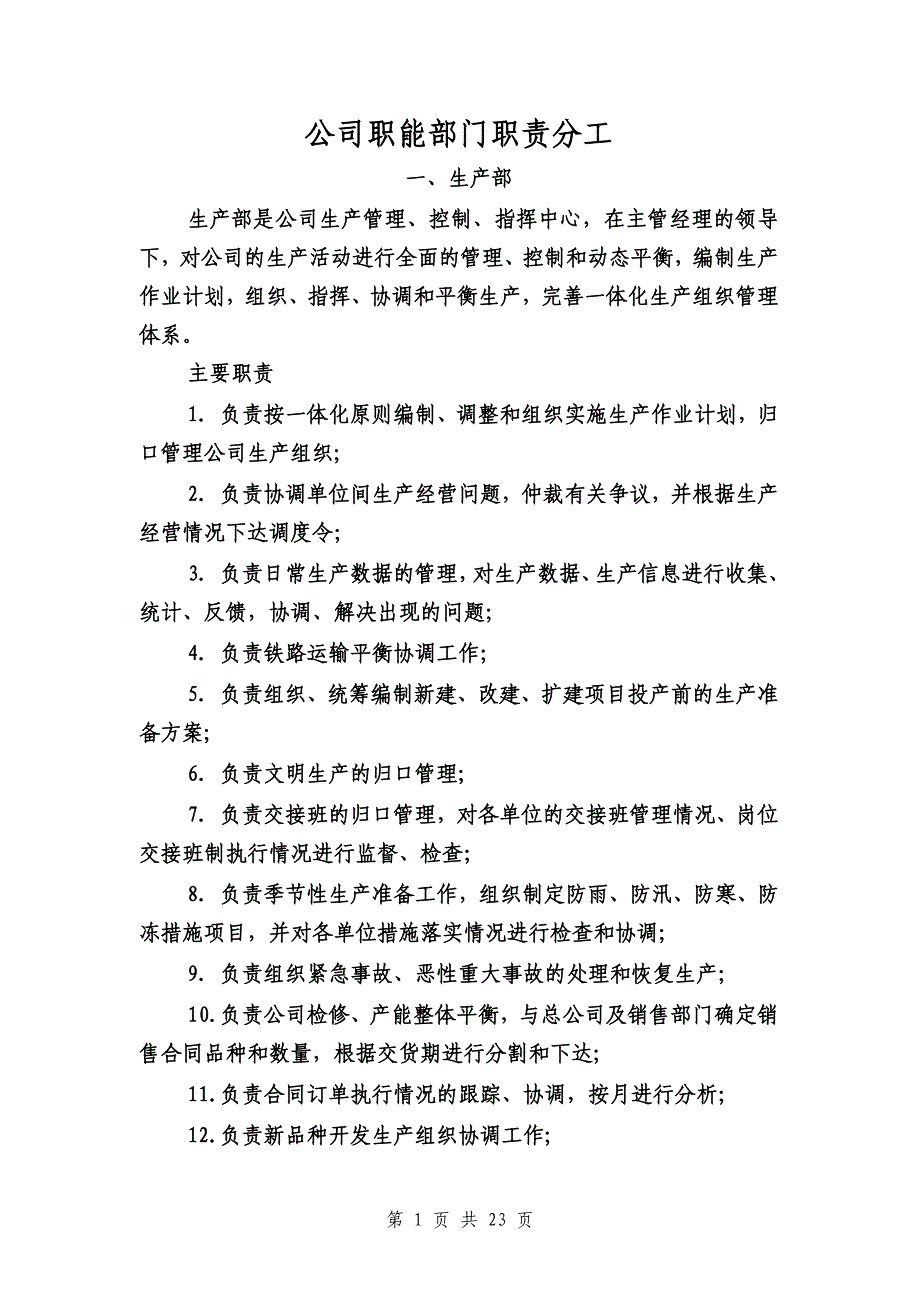 公司职能部门职责分工

一、生产部

生产部是公司生产管理、控制、指挥中心，在主管经理的领导下，对公司的生产活动进行全面的管理、控制和动态平衡，编制生产作业计划，组织、指挥、协调和平衡生产，完善一体化生产组织管理体系。

主要职责

1. 负责按一体化原则编制、调整和组织实施生产作业计划，归口管理公司生产组织;

2. 负责协调单位间生产经营问题，仲裁有关争议，并根据生产经营情况下达调度令;

3. 负责日常生产数据的管理，对生产数据、生产信息进行收集、统计、反馈，协调、解决出现的问题;

4. 负责铁路运输平衡协调工作;

5. 负责组织、统筹编制新建、改建、扩建项目投产前的生产准备方案;

6. 负责文明生产的归口管理;

7. 负责交接班的归口管理，对各单位的交接班管理情况、岗位交接班制执行情况进行监督、检查;

8. 负责季节性生产准备工作，组织制定防雨、防汛、防寒、防冻措施项目，并对各单位措施落实情况进行检查和协调;

9. 负责组织紧急事故、恶性重大事故的处理和恢复生产;

10.负责公司检修、产能整体平衡，与总公司及销售部门确定销售合同品种和数量，根据交货期进行分割和下达;

11.负责合同订单执行情况的跟踪、协调，按月进行分析;

12.负责新品种开发生产组织协调工作;

第 1 页 共 23 页